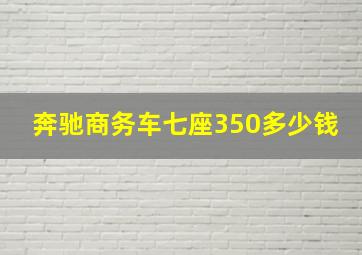 奔驰商务车七座350多少钱